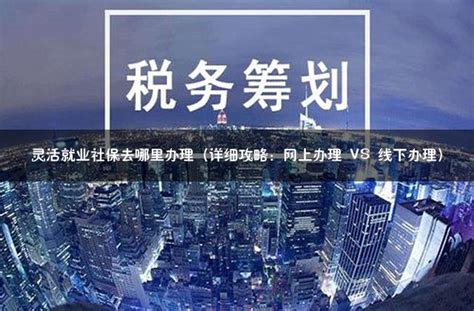 税务筹划

灵活就业社保去哪里办理（详细攻略：网上办理 VS 线下办理）